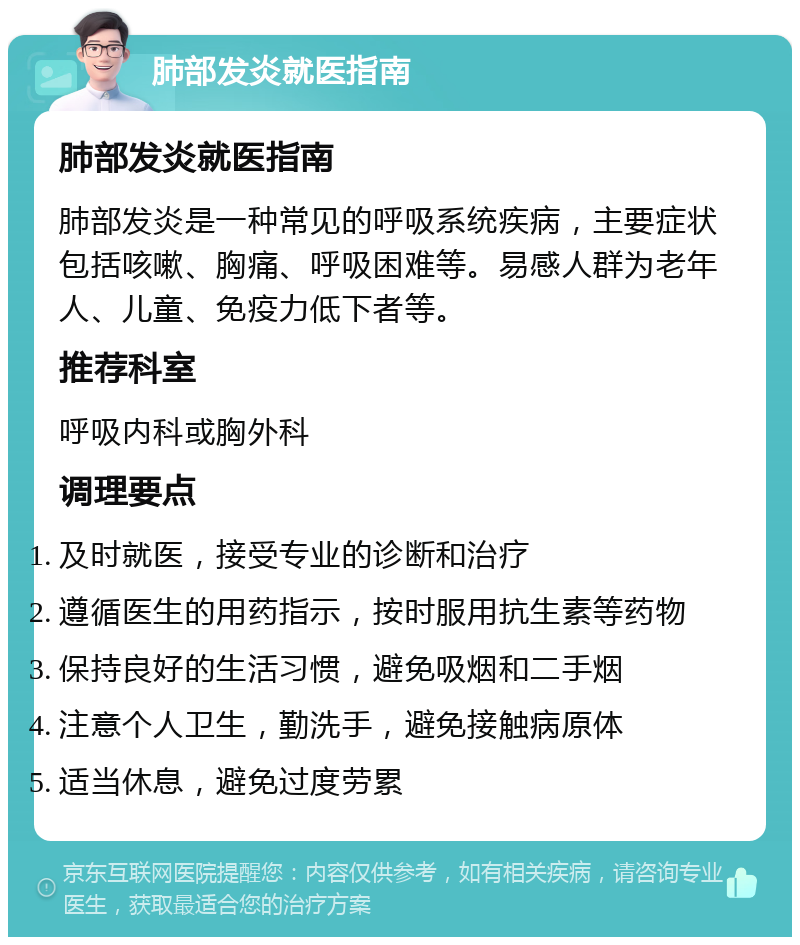 肺部发炎就医指南

肺部发炎就医指南

肺部发炎是一种常见的呼吸系统疾病，主要症状包括咳嗽、胸痛、呼吸困难等。易感人群为老年人、儿童、免疫力低下者等。

推荐科室

呼吸内科或胸外科

调理要点

1. 及时就医，接受专业的诊断和治疗
2. 遵循医生的用药指示，按时服用抗生素等药物
3. 保持良好的生活习惯，避免吸烟和二手烟
4. 注意个人卫生，勤洗手，避免接触病原体
5. 适当休息，避免过度劳累

京东互联网医院提醒您：内容仅供参考，如有相关疾病，请咨询专业医生，获取最适合您的治疗方案